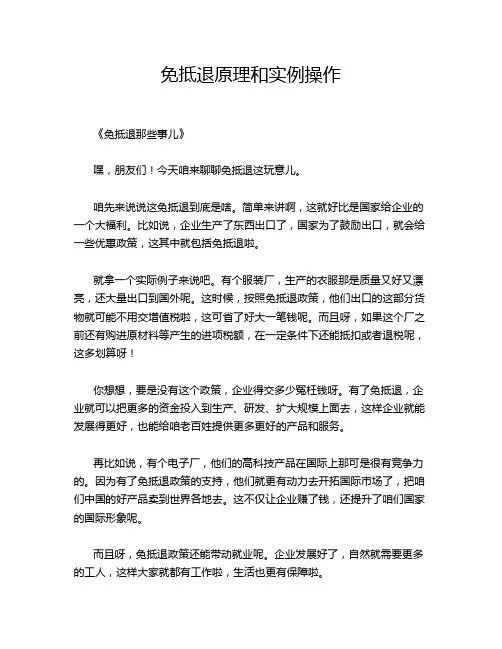 免抵退原理和实例操作

《免抵退那些事儿》

嘿，朋友们！今天咱来聊聊免抵退这玩意儿。

咱先来说说这免抵退到底是啥。简单来讲啊，这就好比是国家给企业的一个大福利。比如说，企业生产了东西出口了，国家为了鼓励出口，就会给一些优惠政策，这其中就包括免抵退啦。

就拿一个实际例子来说吧。有个服装厂，生产的衣服那是质量又好又漂亮，还大量出口到国外呢。这时候，按照免抵退政策，他们出口的这部分货物就可能不用交增值税啦，这可省了好大一笔钱呢。而且呀，如果这个厂之前还有购进原材料等产生的进项税额，在一定条件下还能抵扣或者退税呢，这多划算呀！

你想想，要是没有这个政策，企业得交多少冤枉钱呀。有了免抵退，企业就可以把更多的资金投入到生产、研发、扩大规模上面去，这样企业就能发展得更好，也能给咱老百姓提供更多更好的产品和服务。

再比如说，有个电子厂，他们的高科技产品在国际上那可是很有竞争力的。因为有了免抵退政策的支持，他们就更有动力去开拓国际市场了，把咱们中国的好产品卖到世界各地去。这不仅让企业赚了钱，还提升了咱们国家的国际形象呢。

而且呀，免抵退政策还能带动就业呢。企业发展好了，自然就需要更多的工人，这样大家就都有工作啦，生活也更有保障啦。